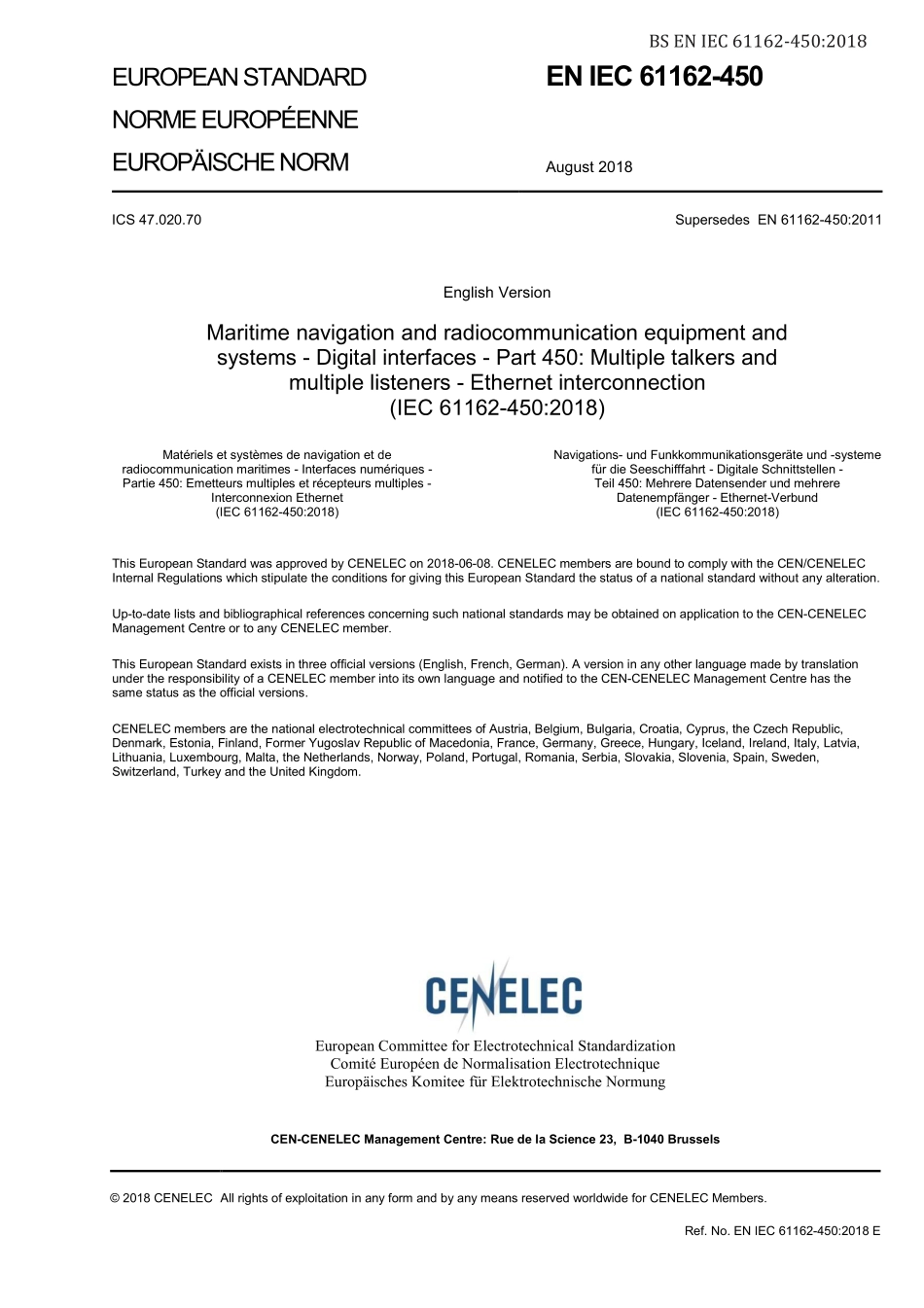 BS EN IEC 61162-450:2018

EUROPEAN STANDARD

NORME EUROPÉENNE

EUROPÄISCHE NORM

EN IEC 61162-450

August 2018

ICS 47.020.70

Supersedes EN 61162-450:2011

English Version

Maritime navigation and radiocommunication equipment and systems - Digital interfaces - Part 450: Multiple talkers and multiple listeners - Ethernet interconnection (IEC 61162-450:2018)

Matériels et systèmes de navigation et de radiocommunication maritimes - Interfaces numériques - Partie 450: Emetteurs multiples et récepteurs multiples - Interconnexion Ethernet (IEC 61162-450:2018)

Navigations- und Funkkommunikationsgeräte und -systeme für die Seeschifffahrt - Digitale Schnittstellen - Teil 450: Mehrere Datensender und mehrere Datenempfänger - Ethernet-Verbund (IEC 61162-450:2018)

This European Standard was approved by CENELEC on 2018-06-08. CENELEC members are bound to comply with the CEN/CENELEC Internal Regulations which stipulate the conditions for giving this European Standard the status of a national standard without any alteration.

Up-to-date lists and bibliographical references concerning such national standards may be obtained on application to the CEN-CENELEC Management Centre or to any CENELEC member.

This European Standard exists in three official versions (English, French, German). A version in any other language made by translation under the responsibility of a CENELEC member into its own language and notified to the CEN-CENELEC Management Centre has the same status as the official versions.

CENELEC members are the national electrotechnical committees of Austria, Belgium, Bulgaria, Croatia, Cyprus, the Czech Republic, Denmark, Estonia, Finland, Former Yugoslav Republic of Macedonia, France, Germany, Greece, Hungary, Iceland, Ireland, Italy, Latvia, Lithuania, Luxembourg, Malta, the Netherlands, Norway, Poland, Portugal, Romania, Serbia, Slovakia, Slovenia, Spain, Sweden, Switzerland, Turkey and the United Kingdom.

CENELEC

European Committee for Electrotechnical Standardization
Comité Européen de Normalisation Electrotechnique
Europäisches Komitee für Elektrotechnische Normung

CEN-CENELEC Management Centre: Rue de la Science 23, B-1040 Brussels

© 2018 CENELEC All rights of exploitation in any form and by any means reserved worldwide for CENELEC Members.

Ref. No. EN IEC 61162-450:2018 E